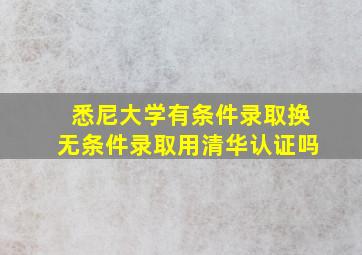 悉尼大学有条件录取换无条件录取用清华认证吗